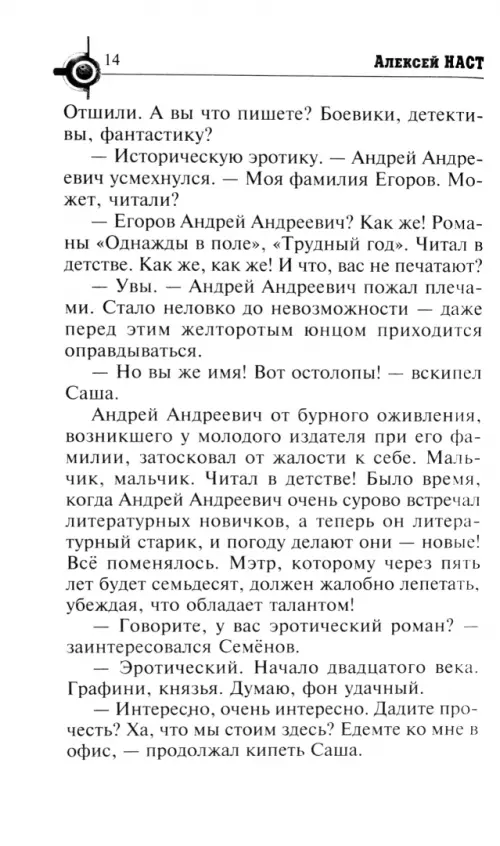 14

Алексей НАСТ

Отшили. А вы что пишете? Боевики, детективы, фантастику?

— Историческую эротику. — Андрей Андреевич усмехнулся. — Моя фамилия Егоров. Может, читали?

— Егоров Андрей Андреевич? Как же! Романы «Однажды в поле», «Трудный год». Читал в детстве. Как же, как же! И что, вас не печатают?

— Увы. — Андрей Андреевич пожал плечами. Стало неловко до невозможности — даже перед этим желторотым юнцом приходится оправдываться.

— Но вы же имя! Вот остолопы! — вскипел Саша.

Андрей Андреевич от бурного оживления, возникшего у молодого издателя при его фамилии, затосковал от жалости к себе. Мальчик, мальчик. Читал в детстве! Было время, когда Андрей Андреевич очень сурово встречал литературных новичков, а теперь он литературный старик, и погоду делают они — новые! Всё поменялось. Мэтр, которому через пять лет будет семьдесят, должен жалобно лепетать, убеждая, что обладает талантом!

— Говорите, у вас эротический роман? — заинтересовался Семёнов.

— Эротический. Начало двадцатого века. Графини, князья. Думаю, фон удачный.

— Интересно, очень интересно. Дадите прочесть? Ха, что мы стоим здесь? Едемте ко мне в офис, — продолжал кипеть Саша.